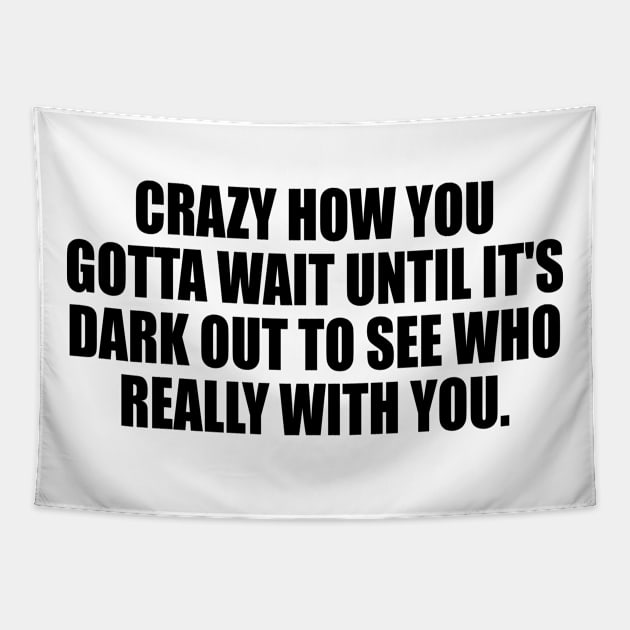 CRAZY HOW YOU GOTTA WAIT UNTIL IT'S DARK OUT TO SEE WHO REALLY WITH YOU.